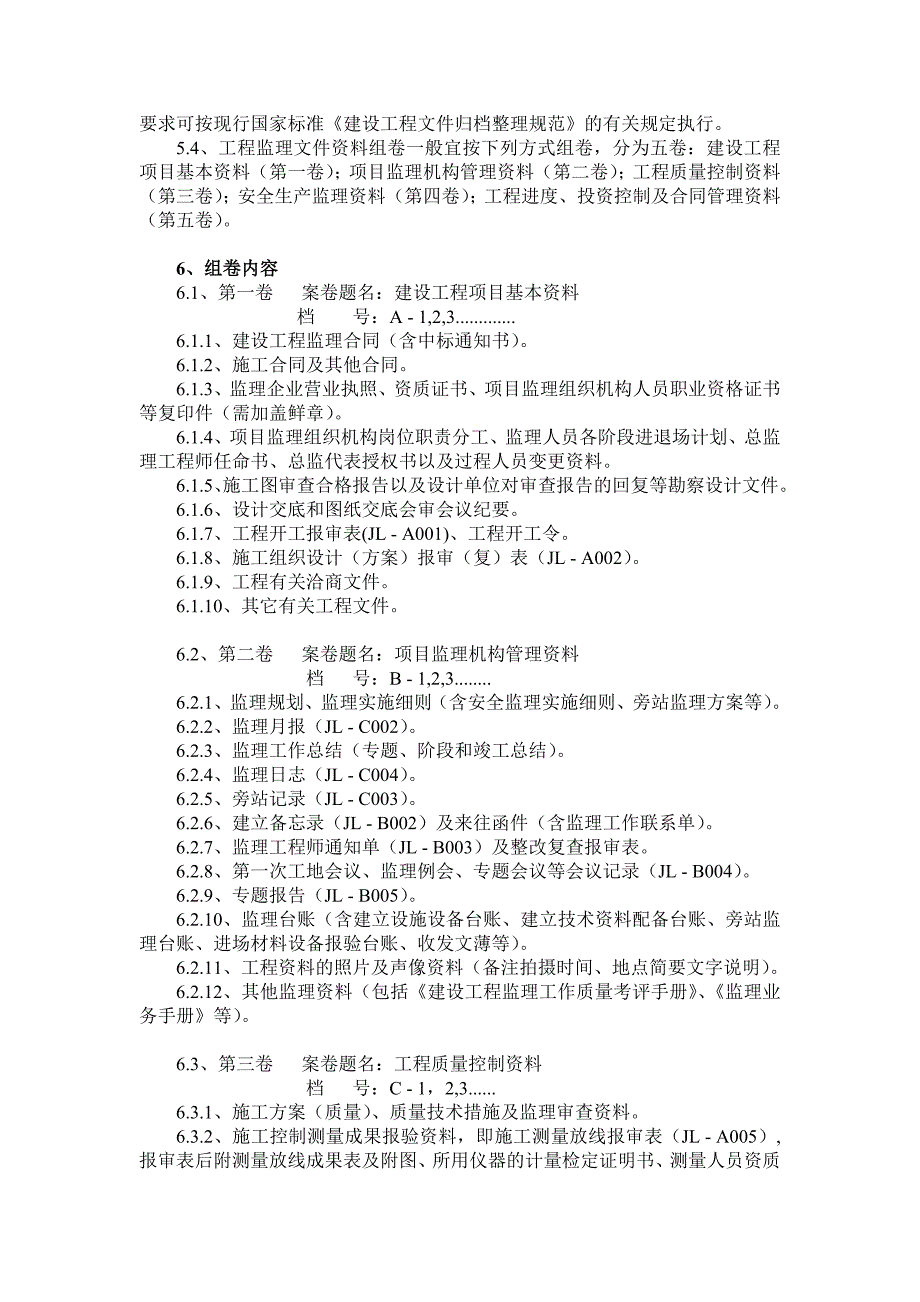 要求可按现行国家标准《建设工程文件归档整理规范》的有关规定执行。

5.4、工程监理文件资料组卷一般宜按下列方式组卷，分为五卷：建设工程项目基本资料（第一卷）；项目监理机构管理资料（第二卷）；工程质量控制资料（第三卷）；安全生产监理资料（第四卷）；工程进度、投资控制及合同管理资料（第五卷）。

6、组卷内容

6.1、第一卷　案卷题名：建设工程项目基本资料

档　　号：A - 1,2,3.............

6.1.1、建设工程监理合同（含中标通知书）。

6.1.2、施工合同及其他合同。

6.1.3、监理企业营业执照、资质证书、项目监理组织机构人员职业资格证书等复印件（需加盖鲜章）。

6.1.4、项目监理组织机构岗位职责分工、监理人员各阶段进退场计划、总监理工程师任命书、总监代表授权书以及过程人员变更资料。

6.1.5、施工图审查合格报告以及设计单位对审查报告的回复等勘察设计文件。

6.1.6、设计交底和图纸交底会审会议纪要。

6.1.7、工程开工报审表(JL - A001)、工程开工令。

6.1.8、施工组织设计（方案）报审（复）表（JL - A002）。

6.1.9、工程有关洽商文件。

6.1.10、其它有关工程文件。

6.2、第二卷　案卷题名：项目监理机构管理资料

档　　号：B - 1,2,3........

6.2.1、监理规划、监理实施细则（含安全监理实施细则、旁站监理方案等）。

6.2.2、监理月报（JL - C002）。

6.2.3、监理工作总结（专题、阶段和竣工总结）。

6.2.4、监理日志（JL - C004）。

6.2.5、旁站记录（JL - C003）。

6.2.6、建立备忘录（JL - B002）及来往函件（含监理工作联系单）。

6.2.7、监理工程师通知单（JL - B003）及整改复查报审表。

6.2.8、第一次工地会议、监理例会、专题会议等会议记录（JL - B004）。

6.2.9、专题报告（JL - B005）。

6.2.10、监理台账（含建立设施设备台账、建立技术资料配备台账、旁站监理台账、进场材料设备报验台账、收发文薄等）。

6.2.11、工程资料的照片及声像资料（备注拍摄时间、地点简要文字说明）。

6.2.12、其他监理资料（包括《建设工程监理工作质量考评手册》、《监理业务手册》等）。

6.3、第三卷　案卷题名：工程质量控制资料

档　　号：C - 1，2,3......

6.3.1、施工方案（质量）、质量技术措施及监理审查资料。

6.3.2、施工控制测量成果报验资料，即施工测量放线报审表（JL - A005），报审表后附测量放线成果表及附图、所用仪器的计量检定证明书、测量人员资质